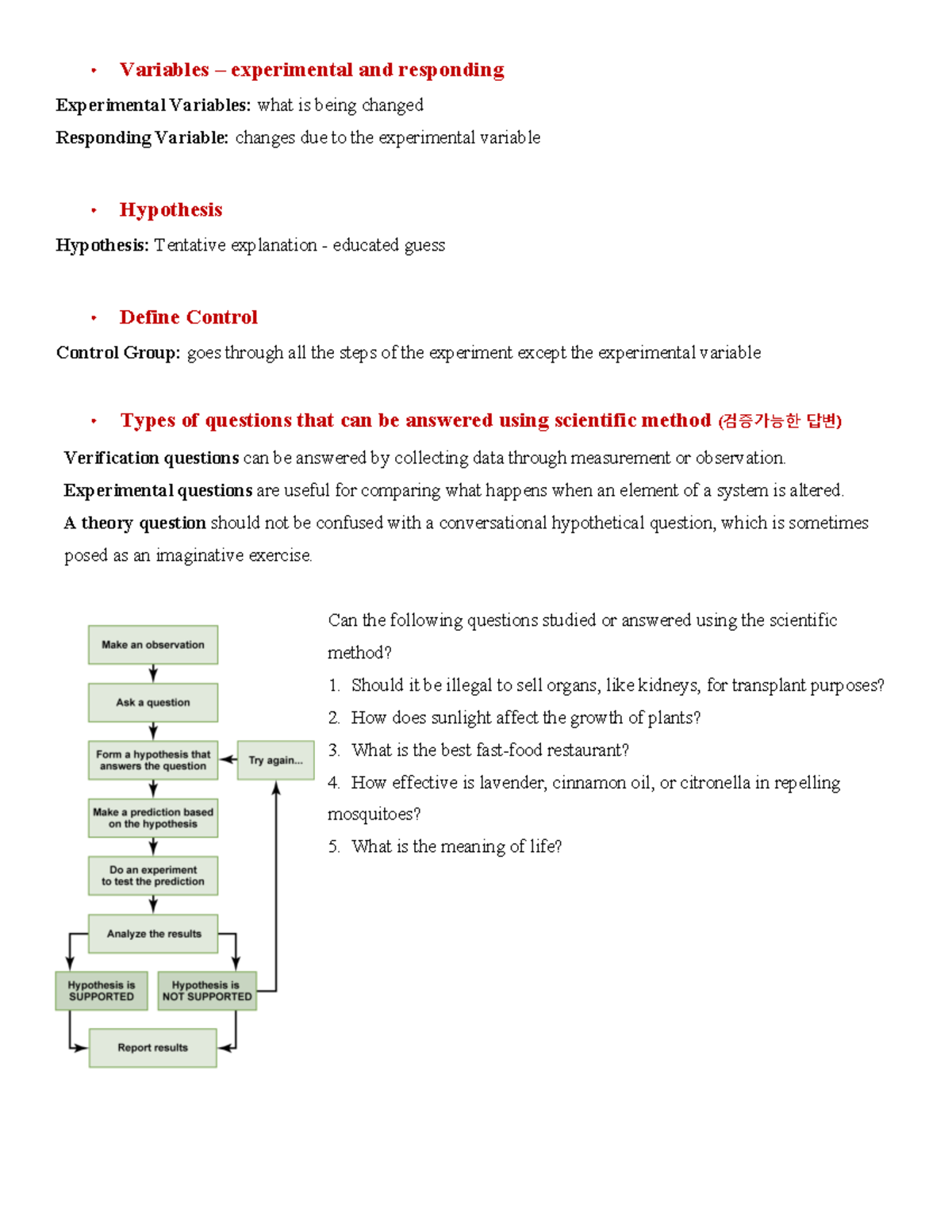 • Variables – experimental and responding

Experimental Variables: what is being changed

Responding Variable: changes due to the experimental variable

• Hypothesis

Hypothesis: Tentative explanation - educated guess

• Define Control

Control Group: goes through all the steps of the experiment except the experimental variable

• Types of questions that can be answered using scientific method (검증가능한 답변)

Verification questions can be answered by collecting data through measurement or observation.

Experimental questions are useful for comparing what happens when an element of a system is altered.

A theory question should not be confused with a conversational hypothetical question, which is sometimes posed as an imaginative exercise.

Make an observation

Ask a question

Form a hypothesis that answers the question

Try again...

Make a prediction based on the hypothesis

Do an experiment to test the prediction

Analyze the results

Hypothesis is SUPPORTED

Hypothesis is NOT SUPPORTED

Report results

Can the following questions studied or answered using the scientific method?

1. Should it be illegal to sell organs, like kidneys, for transplant purposes?
2. How does sunlight affect the growth of plants?
3. What is the best fast-food restaurant?
4. How effective is lavender, cinnamon oil, or citronella in repelling mosquitoes?
5. What is the meaning of life?